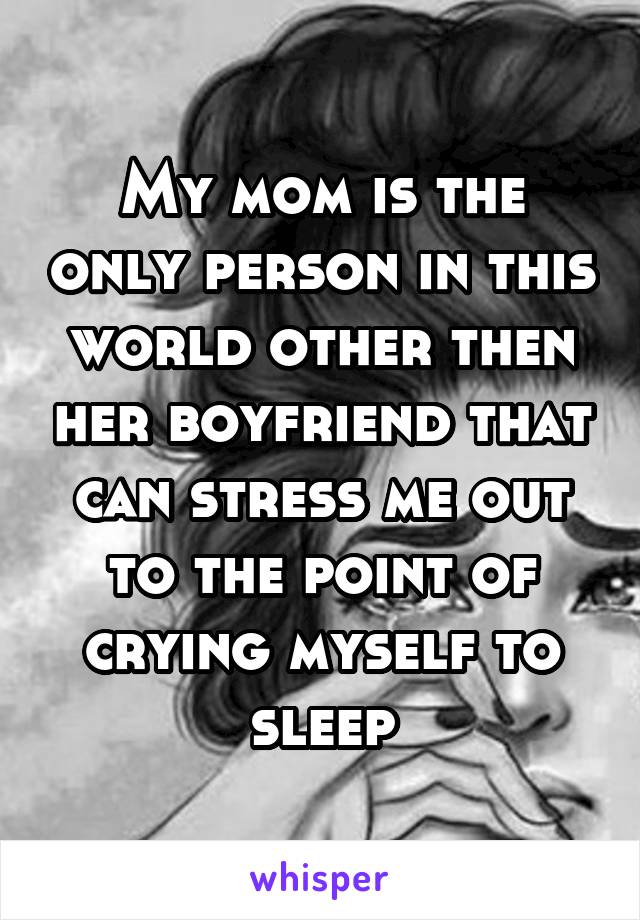 My mom is the only person in this world other then her boyfriend that can stress me out to the point of crying myself to sleep

whisper